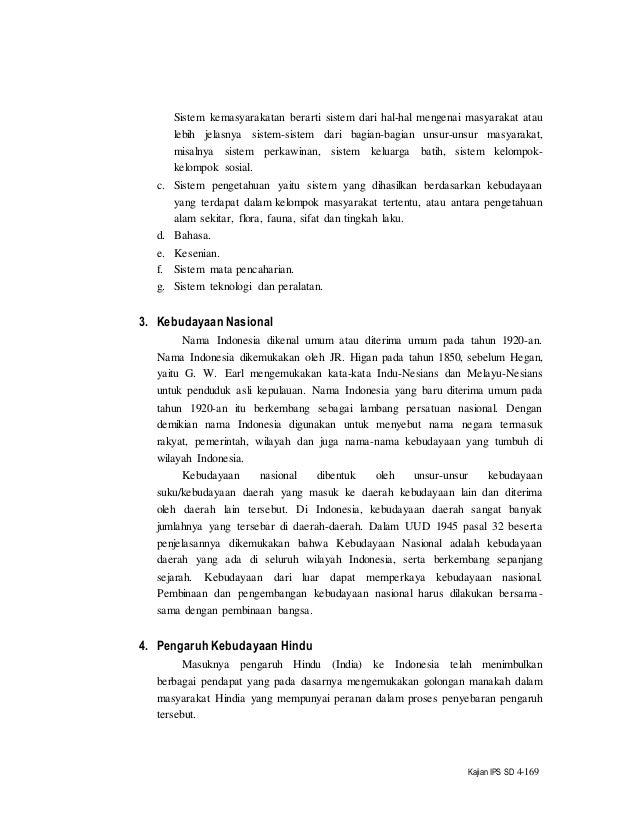 Sistem kemasyarakatan berarti sistem dari hal-hal mengenai masyarakat atau lebih jelasnya sistem-sistem dari bagian-bagian unsur-unsur masyarakat, misalnya sistem perkawinan, sistem keluarga batih, sistem kelompok-kelompok sosial.

c. Sistem pengetahuan yaitu sistem yang dihasilkan berdasarkan kebudayaan yang terdapat dalam kelompok masyarakat tertentu, atau antara pengetahuan alam sekitar, flora, fauna, sifat dan tingkah laku.
d. Bahasa.
e. Kesenian.
f. Sistem mata pencaharian.
g. Sistem teknologi dan peralatan.

3. Kebudayaan Nasional

Nama Indonesia dikenal umum atau diterima umum pada tahun 1920-an. Nama Indonesia dikemukakan oleh JR. Higan pada tahun 1850, sebelum Hegan, yaitu G. W. Earl mengemukakan kata-kata Indu-Nesians dan Melayu-Nesians untuk penduduk asli kepulauan. Nama Indonesia yang baru diterima umum pada tahun 1920-an itu berkembang sebagai lambang persatuan nasional. Dengan demikian nama Indonesia digunakan untuk menyebut nama negara termasuk rakyat, pemerintah, wilayah dan juga nama-nama kebudayaan yang tumbuh di wilayah Indonesia.

Kebudayaan nasional dibentuk oleh unsur-unsur kebudayaan suku/kebudayaan daerah yang masuk ke daerah kebudayaan lain dan diterima oleh daerah lain tersebut. Di Indonesia, kebudayaan daerah sangat banyak jumlahnya yang tersebar di daerah-daerah. Dalam UUD 1945 pasal 32 beserta penjelasannya dikemukakan bahwa Kebudayaan Nasional adalah kebudayaan daerah yang ada di seluruh wilayah Indonesia, serta berkembang sepanjang sejarah. Kebudayaan dari luar dapat memperkaya kebudayaan nasional. Pembinaan dan pengembangan kebudayaan nasional harus dilakukan bersama-sama dengan pembinaan bangsa.

4. Pengaruh Kebudayaan Hindu

Masuknya pengaruh Hindu (India) ke Indonesia telah menimbulkan berbagai pendapat yang pada dasarnya mengemukakan golongan manakah dalam masyarakat Hindia yang mempunyai peranan dalam proses penyebaran pengaruh tersebut.

Kajian IPS SD 4-169